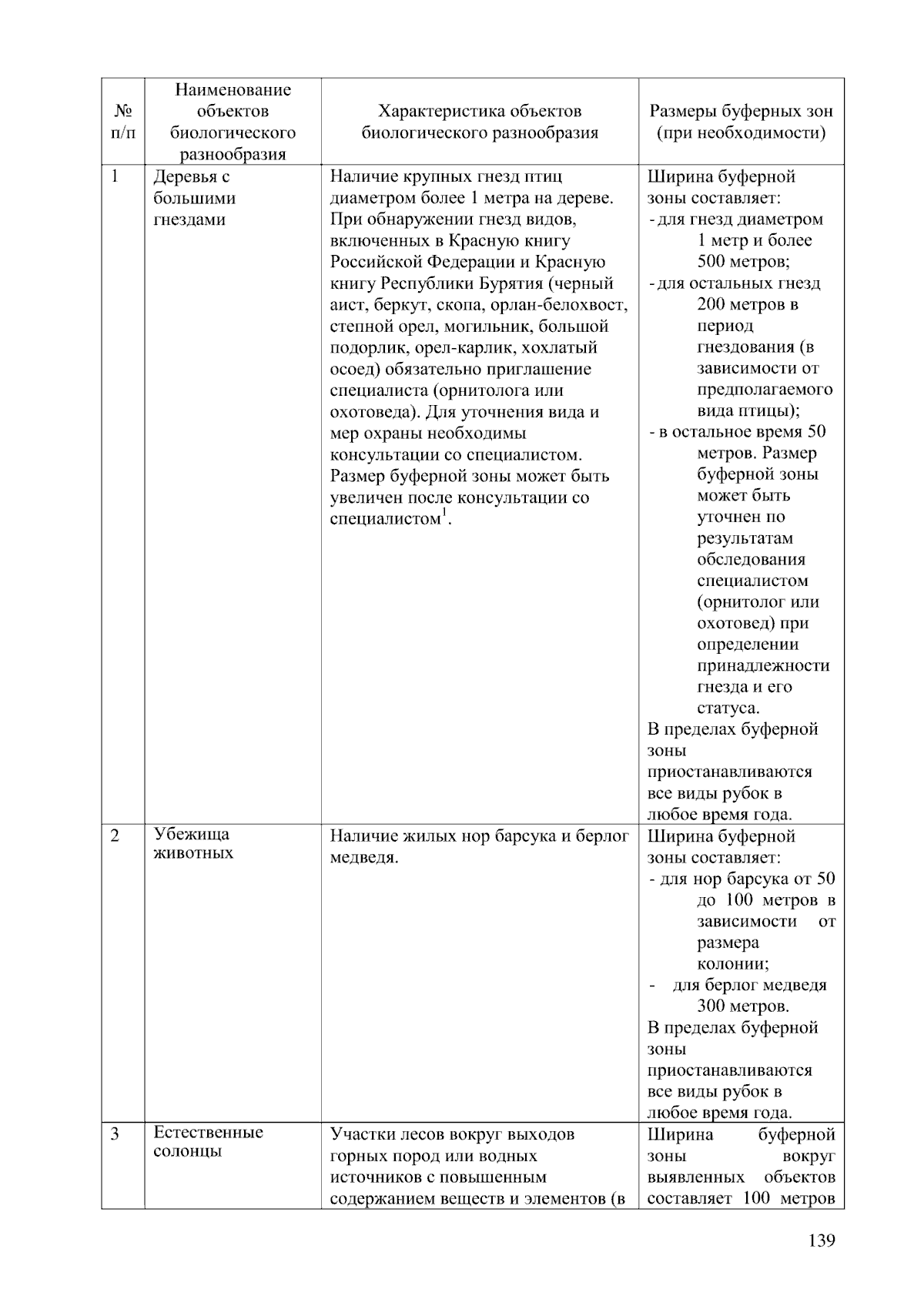 | № п/п | Наименование объектов биологического разнообразия | Характеристика объектов биологического разнообразия | Размеры буферных зон (при необходимости) |
|---|---|---|---|
| 1 | Деревья с большими гнездами | Наличие крупных гнезд птиц диаметром более 1 метра на дереве. При обнаружении гнезд видов, включенных в Красную книгу Российской Федерации и Красную книгу Республики Бурятия (черный аист, беркут, скопа, орлан-белохвост, степной орел, могильник, большой подорлик, орел-карлик, хохлатый осоед) обязательно приглашение специалиста (орнитолога или охотоведа). Для уточнения вида и мер охраны необходимы консультации со специалистом. Размер буферной зоны может быть увеличен после консультации со специалистом$^1$. | Ширина буферной зоны составляет: - для гнезд диаметром 1 метр и более 500 метров; - для остальных гнезд 200 метров в период гнездования (в зависимости от предполагаемого вида птицы); - в остальное время 50 метров. Размер буферной зоны может быть уточнен по результатам обследования специалистом (орнитолог или охотовед) при определении принадлежности гнезда и его статуса. В пределах буферной зоны приостанавливаются все виды рубок в любое время года. |
| 2 | Убежища животных | Наличие жилых нор барсука и берлог медведя. | Ширина буферной зоны составляет: - для нор барсука от 50 до 100 метров в зависимости от размера колонии; - для берлог медведя 300 метров. В пределах буферной зоны приостанавливаются все виды рубок в любое время года. |
| 3 | Естественные солонцы | Участки лесов вокруг выходов горных пород или водных источников с повышенным содержанием веществ и элементов (в | Ширина буферной зоны вокруг выявленных объектов составляет 100 метров |

139